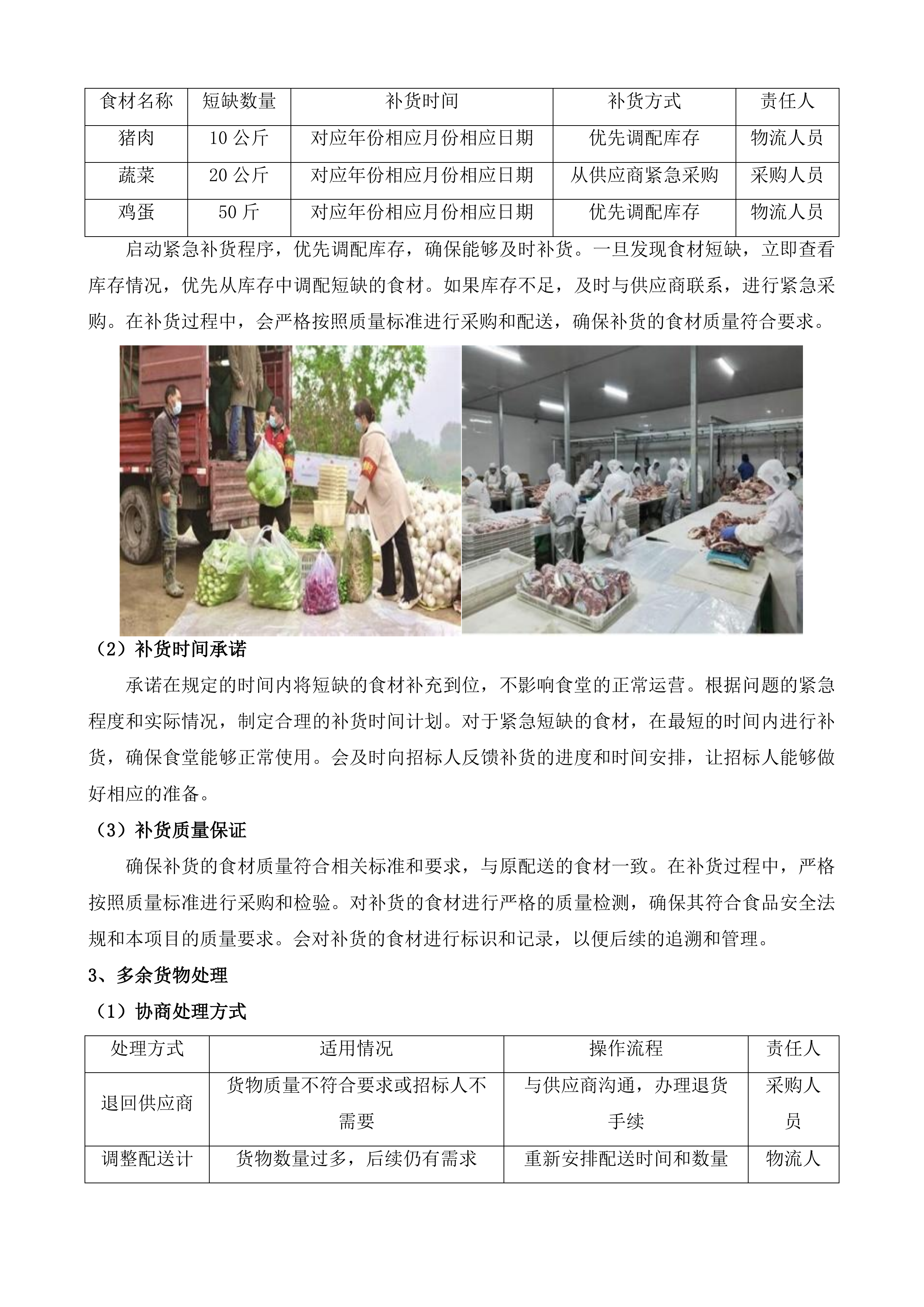 | 食材名称 | 短缺数量 | 补货时间 | 补货方式 | 责任人 |
|---|---|---|---|---|
| 猪肉 | 10 公斤 | 对应年份相应月份相应日期 | 优先调配库存 | 物流人员 |
| 蔬菜 | 20 公斤 | 对应年份相应月份相应日期 | 从供应商紧急采购 | 采购人员 |
| 鸡蛋 | 50 斤 | 对应年份相应月份相应日期 | 优先调配库存 | 物流人员 |

启动紧急补货程序，优先调配库存，确保能够及时补货。一旦发现食材短缺，立即查看库存情况，优先从库存中调配短缺的食材。如果库存不足，及时与供应商联系，进行紧急采购。在补货过程中，会严格按照质量标准进行采购和配送，确保补货的食材质量符合要求。

（2）补货时间承诺

承诺在规定的时间内将短缺的食材补充到位，不影响食堂的正常运营。根据问题的紧急程度和实际情况，制定合理的补货时间计划。对于紧急短缺的食材，在最短的时间内进行补货，确保食堂能够正常使用。会及时向招标人反馈补货的进度和时间安排，让招标人能够做好相应的准备。

（3）补货质量保证

确保补货的食材质量符合相关标准和要求，与原配送的食材一致。在补货过程中，严格按照质量标准进行采购和检验。对补货的食材进行严格的质量检测，确保其符合食品安全法规和本项目的质量要求。会对补货的食材进行标识和记录，以便后续的追溯和管理。

3、多余货物处理

（1）协商处理方式

| 处理方式 | 适用情况 | 操作流程 | 责任人 |
|---|---|---|---|
| 退回供应商 | 货物质量不符合要求或招标人不需要 | 与供应商沟通，办理退货手续 | 采购人员 |
| 调整配送计 | 货物数量过多，后续仍有需求 | 重新安排配送时间和数量 | 物流人 |